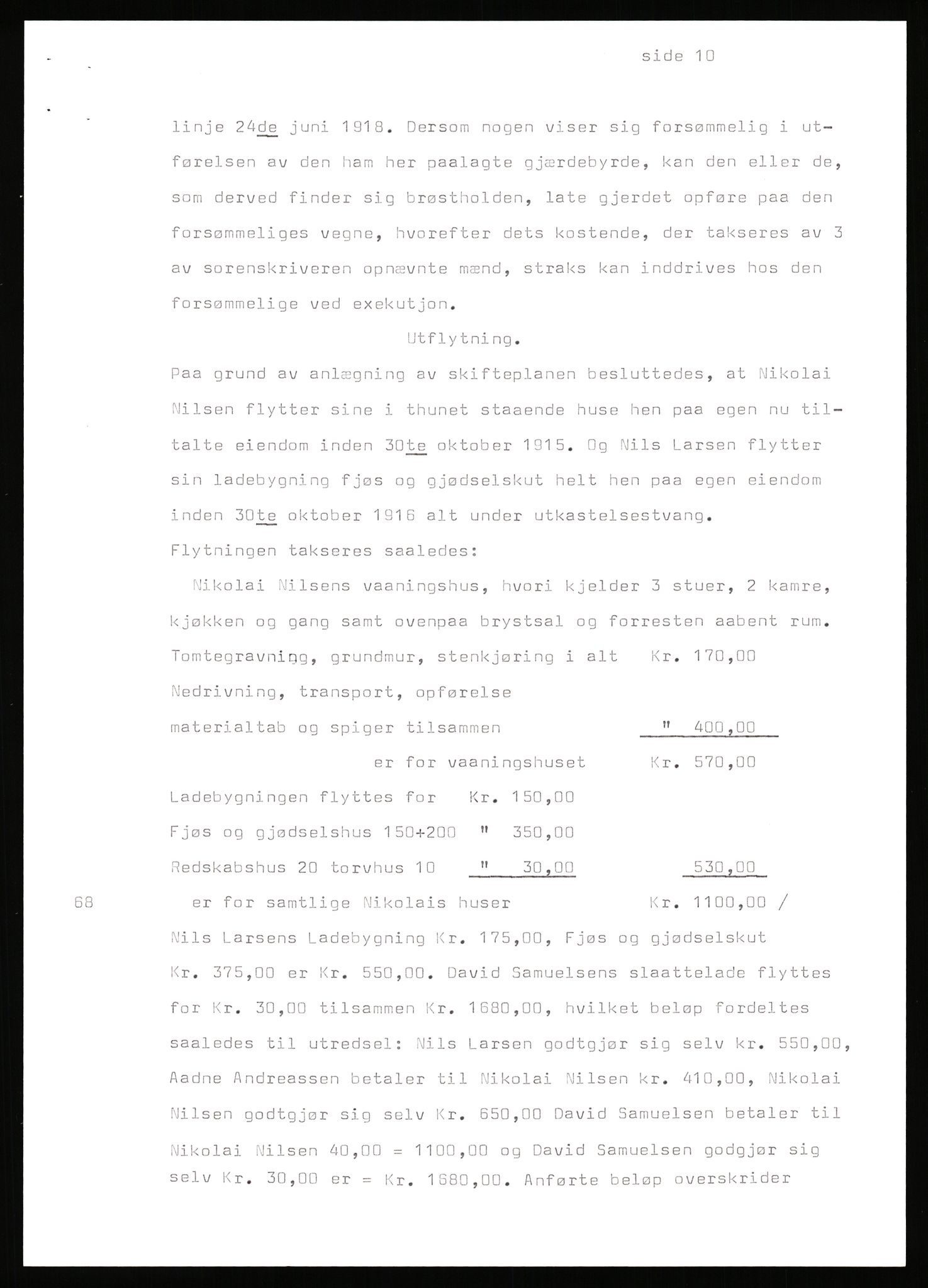 side 10

linje 24de juni 1918. Dersom nogen viser sig forsømmelig i utførelsen av den ham her paalagte gjærdebyrde, kan den eller de, som derved finder sig brøstholden, late gjerdet opføre paa den forsømmeliges vegne, hvorefter dets kostende, der takseres av 3 av sorenskriveren opnævnte mænd, straks kan inddrives hos den forsømmelige ved exekutjon.

Utflytning.

Paa grund av anlægning av skifteplanen besluttedes, at Nikolai Nilsen flytter sine i thunet staaende huse hen paa egen nu tiltalte eiendom inden 30te oktober 1915. Og Nils Larsen flytter sin ladebygning fjøs og gjødselskut helt hen paa egen eiendom inden 30te oktober 1916 alt under utkastelsestvang.

Flytningen takseres saaledes:

Nikolai Nilsens vaaningshus, hvori kjelder 3 stuer, 2 kamre, kjøkken og gang samt ovenpaa brystsal og forresten aabent rum.

Tomtegravning, grundmur, stenkjøring i alt Kr. 170,00

Nedrivning, transport, opførelse

materialtab og spiger tilsammen " 400,00

er for vaaningshuset Kr. 570,00

Ladebygningen flyttes for Kr. 150,00

Fjøs og gjødselshus 150+200 " 350,00

Redskabshus 20 torvhus 10 " 30,00 530,00

68 er for samtlige Nikolais huser Kr. 1100,00 /

Nils Larsens Ladebygning Kr. 175,00, Fjøs og gjødselskut Kr. 375,00 er Kr. 550,00. David Samuelsens slaattelade flyttes for Kr. 30,00 tilsammen Kr. 1680,00, hvilket beløp fordeltes saaledes til utredsel: Nils Larsen godtgjør sig selv kr. 550,00, Aadne Andreassen betaler til Nikolai Nilsen kr. 410,00, Nikolai Nilsen godtgjør sig selv Kr. 650,00 David Samuelsen betaler til Nikolai Nilsen 40,00 = 1100,00 og David Samuelsen godgjør sig selv Kr. 30,00 er = Kr. 1680,00. Anførte beløp overskrider